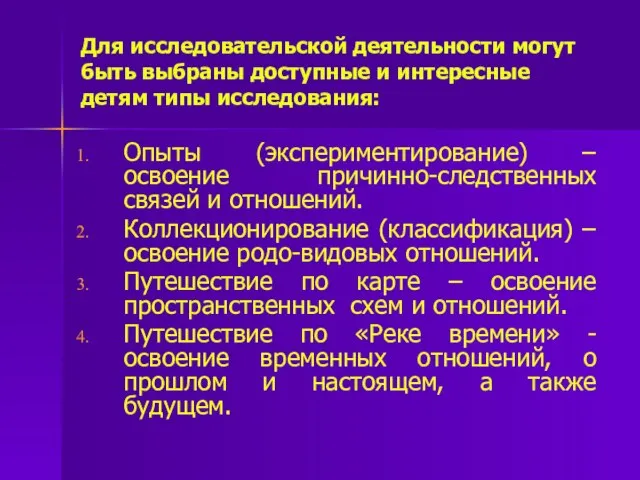 Для исследовательской деятельности могут быть выбраны доступные и интересные детям типы исследования:

1. Опыты (экспериментирование) – освоение причинно-следственных связей и отношений.
2. Коллекционирование (классификация) – освоение родо-видовых отношений.
3. Путешествие по карте – освоение пространственных схем и отношений.
4. Путешествие по «Реке времени» - освоение временных отношений, о прошлом и настоящем, а также будущем.